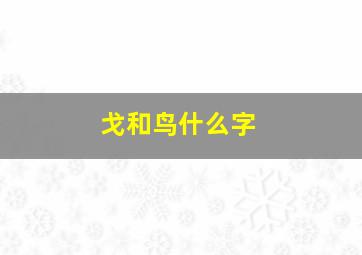 戈和鸟什么字